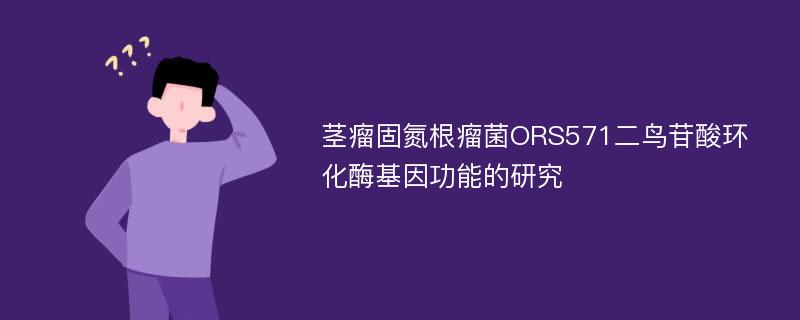 ???

茎瘤固氮根瘤菌ORS571二鸟苷酸环化酶基因功能的研究